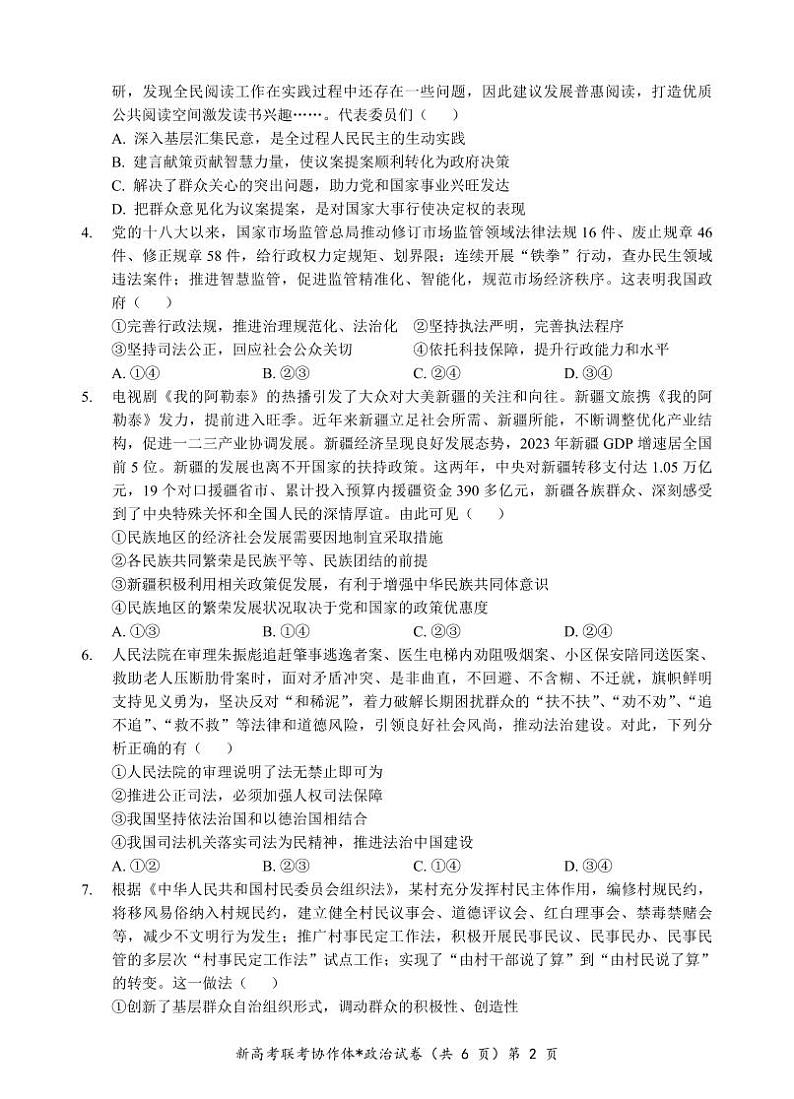 研，发现全民阅读工作在实践过程中还存在一些问题，因此建议发展普惠阅读，打造优质公共阅读空间激发读书兴趣……。代表委员们（　　）

A. 深入基层汇集民意，是全过程人民民主的生动实践

B. 建言献策贡献智慧力量，使议案提案顺利转化为政府决策

C. 解决了群众关心的突出问题，助力党和国家事业兴旺发达

D. 把群众意见化为议案提案，是对国家大事行使决定权的表现

4. 党的十八大以来，国家市场监管总局推动修订市场监管领域法律法规 16 件、废止规章 46 件、修正规章 58 件，给行政权力定规矩、划界限；连续开展“铁拳”行动，查办民生领域违法案件；推进智慧监管，促进监管精准化、智能化，规范市场经济秩序。这表明我国政府（　　）

①完善行政法规，推进治理规范化、法治化　②坚持执法严明，完善执法程序

③坚持司法公正，回应社会公众关切　④依托科技保障，提升行政能力和水平

A. ①④　B. ②③　C. ②④　D. ③④

5. 电视剧《我的阿勒泰》的热播引发了大众对大美新疆的关注和向往。新疆文旅携《我的阿勒泰》发力，提前进入旺季。近年来新疆立足社会所需、新疆所能，不断调整优化产业结构，促进一二三产业协调发展。新疆经济呈现良好发展态势，2023 年新疆 GDP 增速居全国前 5 位。新疆的发展也离不开国家的扶持政策。这两年，中央对新疆转移支付达 1.05 万亿元，19 个对口援疆省市、累计投入预算内援疆资金 390 多亿元，新疆各族群众、深刻感受到了中央特殊关怀和全国人民的深情厚谊。由此可见（　　）

①民族地区的经济社会发展需要因地制宜采取措施

②各民族共同繁荣是民族平等、民族团结的前提

③新疆积极利用相关政策促发展，有利于增强中华民族共同体意识

④民族地区的繁荣发展状况取决于党和国家的政策优惠度

A. ①③　B. ①④　C. ②③　D. ②④

6. 人民法院在审理朱振彪追赶肇事逃逸者案、医生电梯内劝阻吸烟案、小区保安陪同送医案、救助老人压断肋骨案时，面对矛盾冲突、是非曲直，不回避、不含糊、不迁就，旗帜鲜明支持见义勇为，坚决反对“和稀泥”，着力破解长期困扰群众的“扶不扶”、“劝不劝”、“追不追”、“救不救”等法律和道德风险，引领良好社会风尚，推动法治建设。对此，下列分析正确的有（　　）

①人民法院的审理说明了法无禁止即可为

②推进公正司法，必须加强人权司法保障

③我国坚持依法治国和以德治国相结合

④我国司法机关落实司法为民精神，推进法治中国建设

A. ①②　B. ②③　C. ①④　D. ③④

7. 根据《中华人民共和国村民委员会组织法》，某村充分发挥村民主体作用，编修村规民约，将移风易俗纳入村规民约，建立健全村民议事会、道德评议会、红白理事会、禁毒禁赌会等，减少不文明行为发生；推广村事民定工作法，积极开展民事民议、民事民办、民事民管的多层次“村事民定工作法”试点工作；实现了“由村干部说了算”到“由村民说了算”的转变。这一做法（　　）

①创新了基层群众自治组织形式，调动群众的积极性、创造性

新高考联考协作体*政治试卷（共 6 页）第 2 页